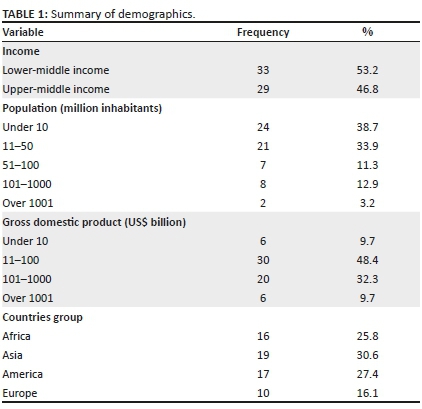 TABLE 1: Summary of demographics.

| Variable | Frequency | % |
|---|---|---|
| Income | | |
| Lower-middle income | 33 | 53.2 |
| Upper-middle income | 29 | 46.8 |
| Population (million inhabitants) | | |
| Under 10 | 24 | 38.7 |
| 11–50 | 21 | 33.9 |
| 51–100 | 7 | 11.3 |
| 101–1000 | 8 | 12.9 |
| Over 1001 | 2 | 3.2 |
| Gross domestic product (US$ billion) | | |
| Under 10 | 6 | 9.7 |
| 11–100 | 30 | 48.4 |
| 101–1000 | 20 | 32.3 |
| Over 1001 | 6 | 9.7 |
| Countries group | | |
| Africa | 16 | 25.8 |
| Asia | 19 | 30.6 |
| America | 17 | 27.4 |
| Europe | 10 | 16.1 |